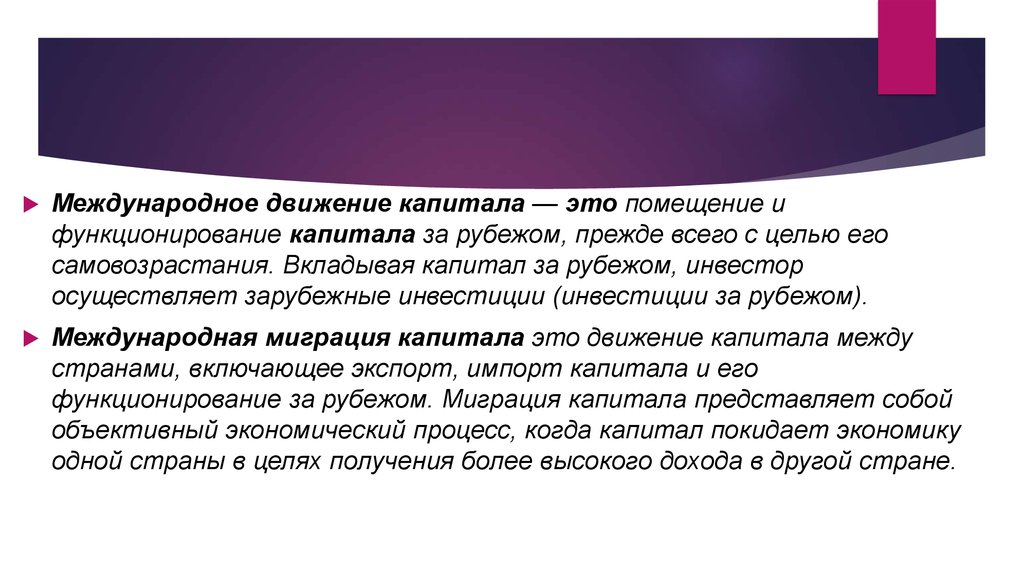 Международное движение капитала — это помещение и функционирование капитала за рубежом, прежде всего с целью его самовозрастания. Вкладывая капитал за рубежом, инвестор осуществляет зарубежные инвестиции (инвестиции за рубежом).

Международная миграция капитала это движение капитала между странами, включающее экспорт, импорт капитала и его функционирование за рубежом. Миграция капитала представляет собой объективный экономический процесс, когда капитал покидает экономику одной страны в целях получения более высокого дохода в другой стране.